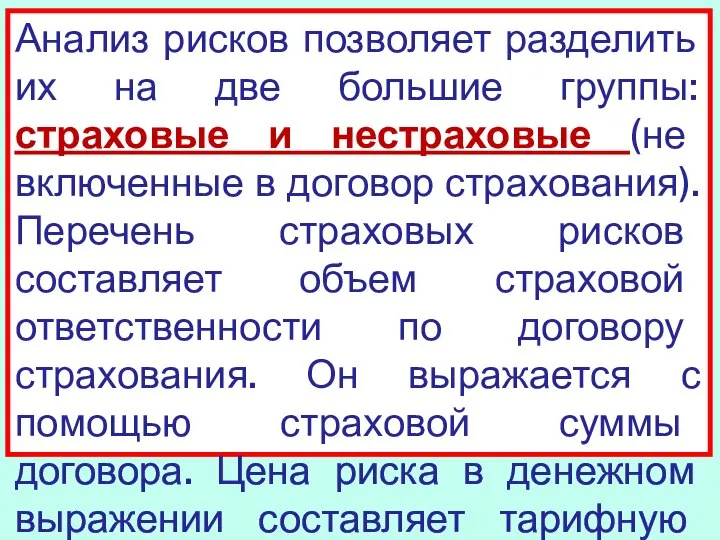 Анализ рисков позволяет разделить их на две большие группы: страховые и нестраховые (не включенные в договор страхования). Перечень страховых рисков составляет объем страховой ответственности по договору страхования. Он выражается с помощью страховой суммы договора. Цена риска в денежном выражении составляет тарифную